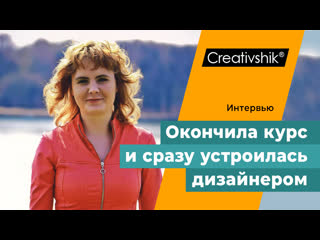 Creativshik®

Интервью

Окончила курс и сразу устроилась дизайнером